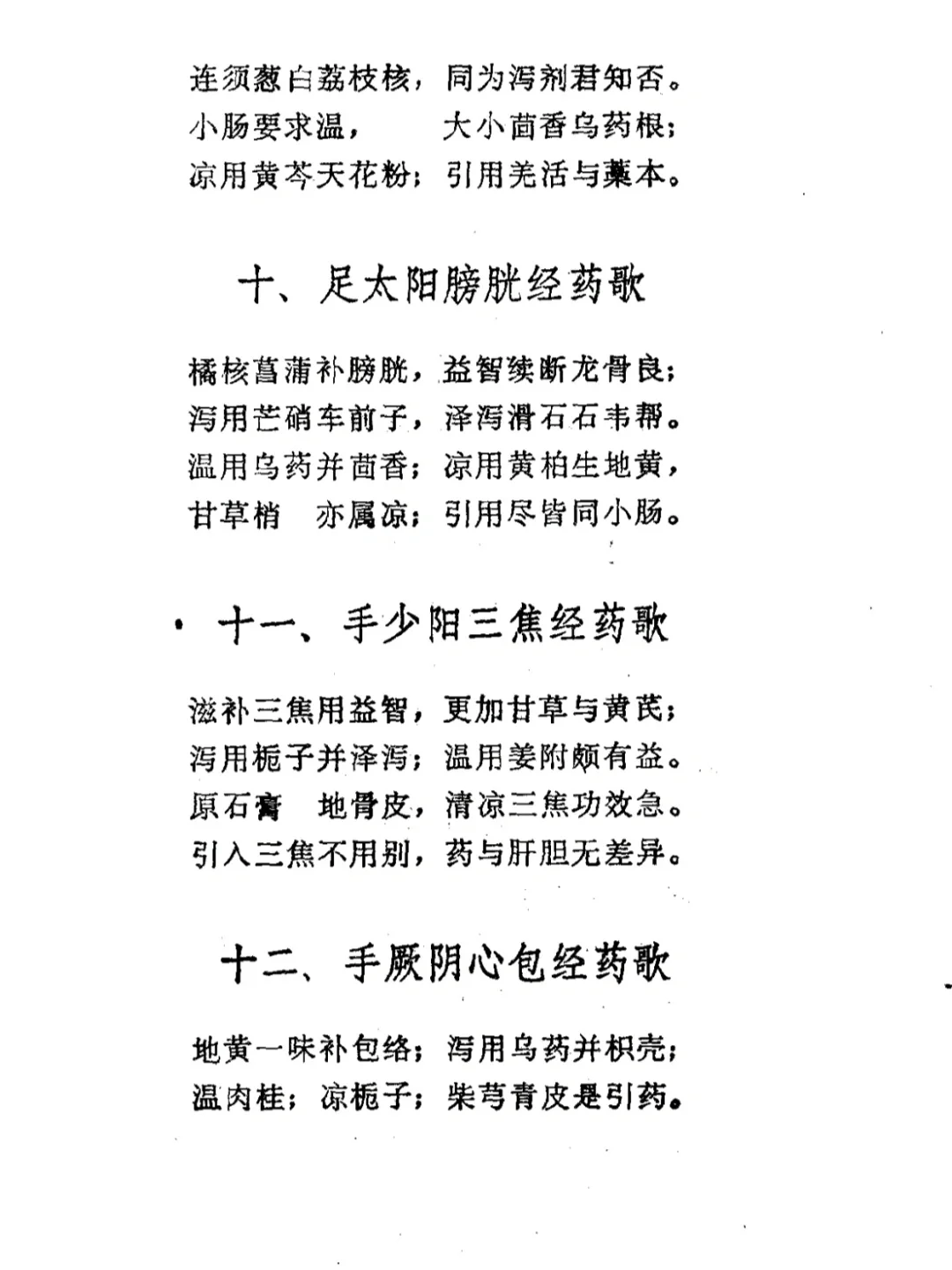 连须葱白荔枝核，同为泻剂君知否。
小肠要求温，　　大小茴香乌药根；
凉用黄芩天花粉；引用羌活与藁本。

十、足太阳膀胱经药歌

橘核菖蒲补膀胱，益智续断龙骨良；
泻用芒硝车前子，泽泻滑石石韦帮。
温用乌药并茴香；凉用黄柏生地黄，
甘草梢　亦属凉；引用尽皆同小肠。

十一、手少阳三焦经药歌

滋补三焦用益智，更加甘草与黄芪；
泻用栀子并泽泻；温用姜附颇有益。
原石膏　地骨皮，清凉三焦功效急。
引入三焦不用别，药与肝胆无差异。

十二、手厥阴心包经药歌

地黄一味补包络；泻用乌药并枳壳；
温肉桂；凉栀子；柴芎青皮是引药。